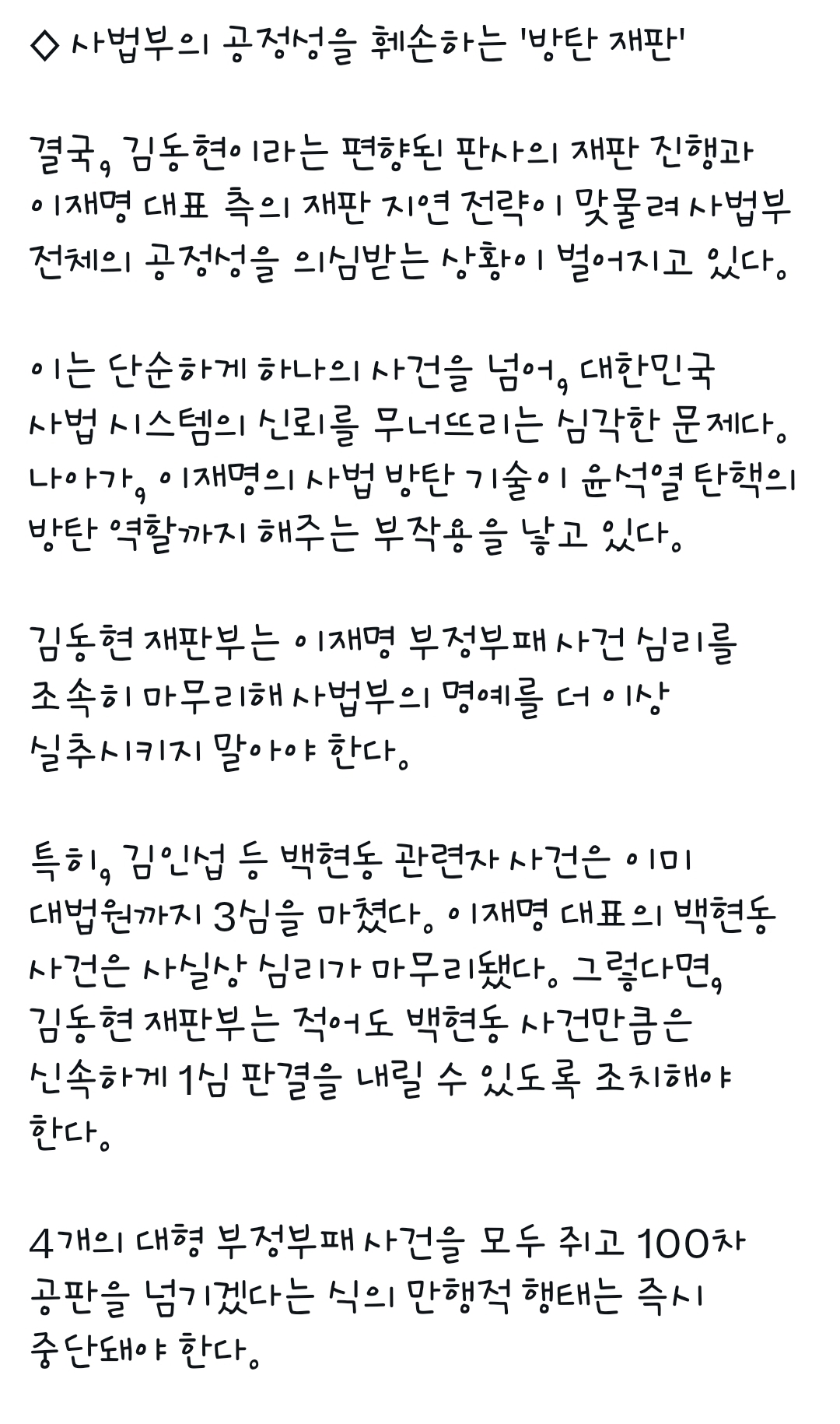 ◇ 사법부의 공정성을 훼손하는 '방탄 재판'

결국, 김동현이라는 편향된 판사의 재판 진행과 이재명 대표 측의 재판 지연 전략이 맞물려 사법부 전체의 공정성을 의심받는 상황이 벌어지고 있다.

이는 단순하게 하나의 사건을 넘어, 대한민국 사법 시스템의 신뢰를 무너뜨리는 심각한 문제다. 나아가, 이재명의 사법 방탄 기술이 윤석열 탄핵의 방탄 역할까지 해주는 부작용을 낳고 있다.

김동현 재판부는 이재명 부정부패 사건 심리를 조속히 마무리해 사법부의 명예를 더 이상 실추시키지 말아야 한다.

특히, 김인섭 등 백현동 관련자 사건은 이미 대법원까지 3심을 마쳤다. 이재명 대표의 백현동 사건은 사실상 심리가 마무리됐다. 그렇다면, 김동현 재판부는 적어도 백현동 사건만큼은 신속하게 1심 판결을 내릴 수 있도록 조치해야 한다.

4개의 대형 부정부패 사건을 모두 쥐고 100차 공판을 넘기겠다는 식의 만행적 행태는 즉시 중단돼야 한다.